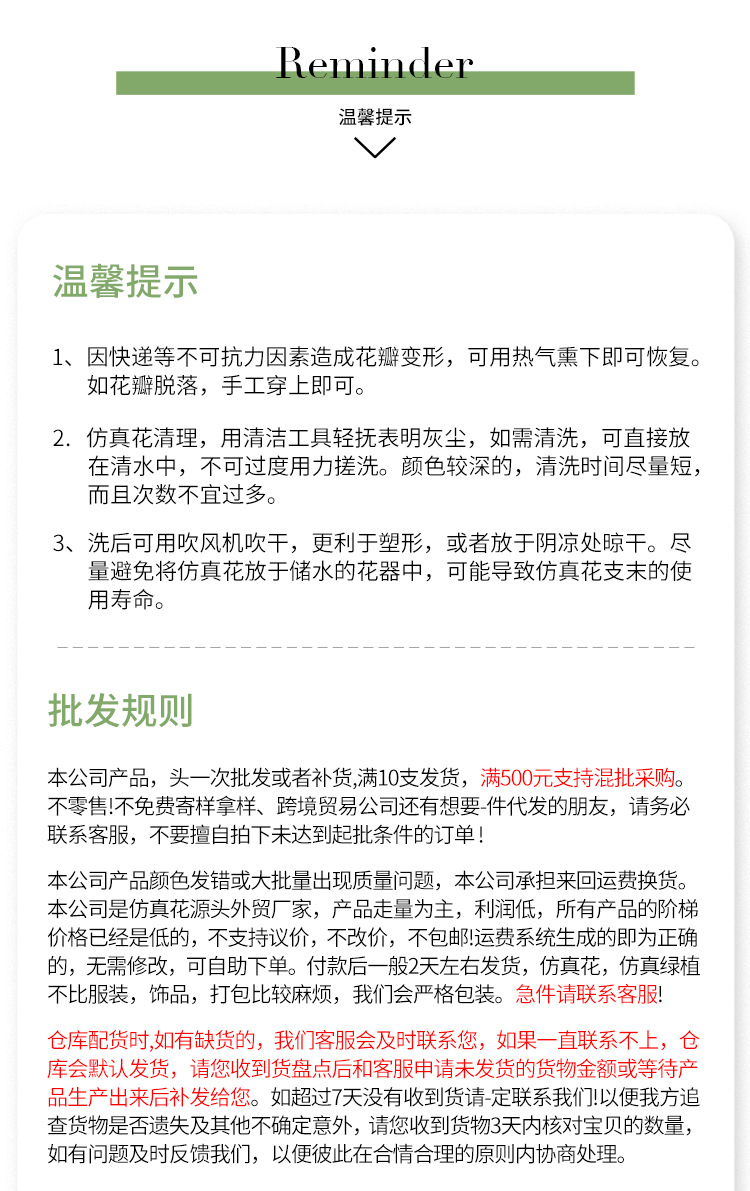 Reminder

温馨提示

温馨提示

1、因快递等不可抗力因素造成花瓣变形，可用热气熏下即可恢复。如花瓣脱落，手工穿上即可。

2. 仿真花清理，用清洁工具轻抚表明灰尘，如需清洗，可直接放在清水中，不可过度用力搓洗。颜色较深的，清洗时间尽量短，而且次数不宜过多。

3、洗后可用吹风机吹干，更利于塑形，或者放于阴凉处晾干。尽量避免将仿真花放于储水的花器中，可能导致仿真花支末的使用寿命。

批发规则

本公司产品，头一次批发或者补货,满10支发货，满500元支持混批采购。不零售!不免费寄样拿样、跨境贸易公司还有想要-件代发的朋友，请务必联系客服，不要擅自拍下未达到起批条件的订单！

本公司产品颜色发错或大批量出现质量问题，本公司承担来回运费换货。本公司是仿真花源头外贸厂家，产品走量为主，利润低，所有产品的阶梯价格已经是低的，不支持议价，不改价，不包邮!运费系统生成的即为正确的，无需修改，可自助下单。付款后一般2天左右发货，仿真花，仿真绿植不比服装，饰品，打包比较麻烦，我们会严格包装。急件请联系客服!

仓库配货时,如有缺货的，我们客服会及时联系您，如果一直联系不上，仓库会默认发货，请您收到货盘点后和客服申请未发货的货物金额或等待产品生产出来后补发给您。如超过7天没有收到货请-定联系我们!以便我方追查货物是否遗失及其他不确定意外，请您收到货物3天内核对宝贝的数量，如有问题及时反馈我们，以便彼此在合情合理的原则内协商处理。